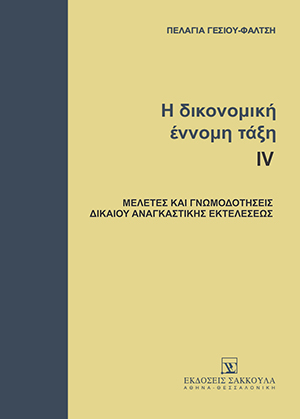 ΠΕΛΑΓΙΑ ΓΕΣΙΟΥ-ΦΑΛΤΣΗ

Η δικονομική έννομη τάξη IV

ΜΕΛΕΤΕΣ ΚΑΙ ΓΝΩΜΟΔΟΤΗΣΕΙΣ ΔΙΚΑΙΟΥ ΑΝΑΓΚΑΣΤΙΚΗΣ ΕΚΤΕΛΕΣΕΩΣ

ΕΚΔΟΣΕΙΣ ΣΑΚΚΟΥΛΑ
ΑΘΗΝΑ - ΘΕΣΣΑΛΟΝΙΚΗ